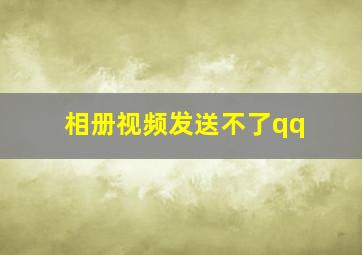 相册视频发送不了qq